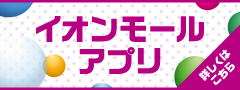 イオンモール
アプリ

詳しくは
こちら